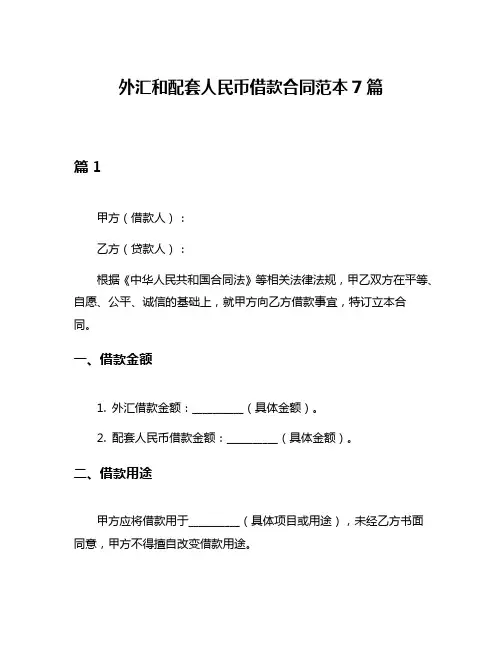 外汇和配套人民币借款合同范本 7 篇

篇 1

甲方（借款人）：

乙方（贷款人）：

根据《中华人民共和国合同法》等相关法律法规，甲乙双方在平等、自愿、公平、诚信的基础上，就甲方向乙方借款事宜，特订立本合同。

一、借款金额

1. 外汇借款金额：__________（具体金额）。

2. 配套人民币借款金额：__________（具体金额）。

二、借款用途

甲方应将借款用于__________（具体项目或用途），未经乙方书面同意，甲方不得擅自改变借款用途。